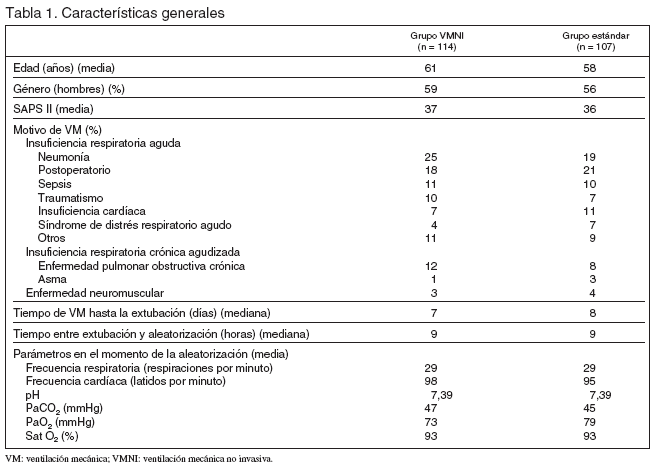 Tabla 1. Características generales

| | Grupo VMNI (n = 114) | Grupo estándar (n = 107) |
|---|---|---|
| Edad (años) (media) | 61 | 58 |
| Género (hombres) (%) | 59 | 56 |
| SAPS II (media) | 37 | 36 |
| Motivo de VM (%) | | |
| Insuficiencia respiratoria aguda | | |
| Neumonía | 25 | 19 |
| Postoperatorio | 18 | 21 |
| Sepsis | 11 | 10 |
| Traumatismo | 10 | 7 |
| Insuficiencia cardíaca | 7 | 11 |
| Síndrome de distrés respiratorio agudo | 4 | 7 |
| Otros | 11 | 9 |
| Insuficiencia respiratoria crónica agudizada | | |
| Enfermedad pulmonar obstructiva crónica | 12 | 8 |
| Asma | 1 | 3 |
| Enfermedad neuromuscular | 3 | 4 |
| Tiempo de VM hasta la extubación (días) (mediana) | 7 | 8 |
| Tiempo entre extubación y aleatorización (horas) (mediana) | 9 | 9 |
| Parámetros en el momento de la aleatorización (media) | | |
| Frecuencia respiratoria (respiraciones por minuto) | 29 | 29 |
| Frecuencia cardíaca (latidos por minuto) | 98 | 95 |
| pH | 7,39 | 7,39 |
| $PaCO_2$ (mmHg) | 47 | 45 |
| $PaO_2$ (mmHg) | 73 | 79 |
| Sat $O_2$ (%) | 93 | 93 |

VM: ventilación mecánica; VMNI: ventilación mecánica no invasiva.